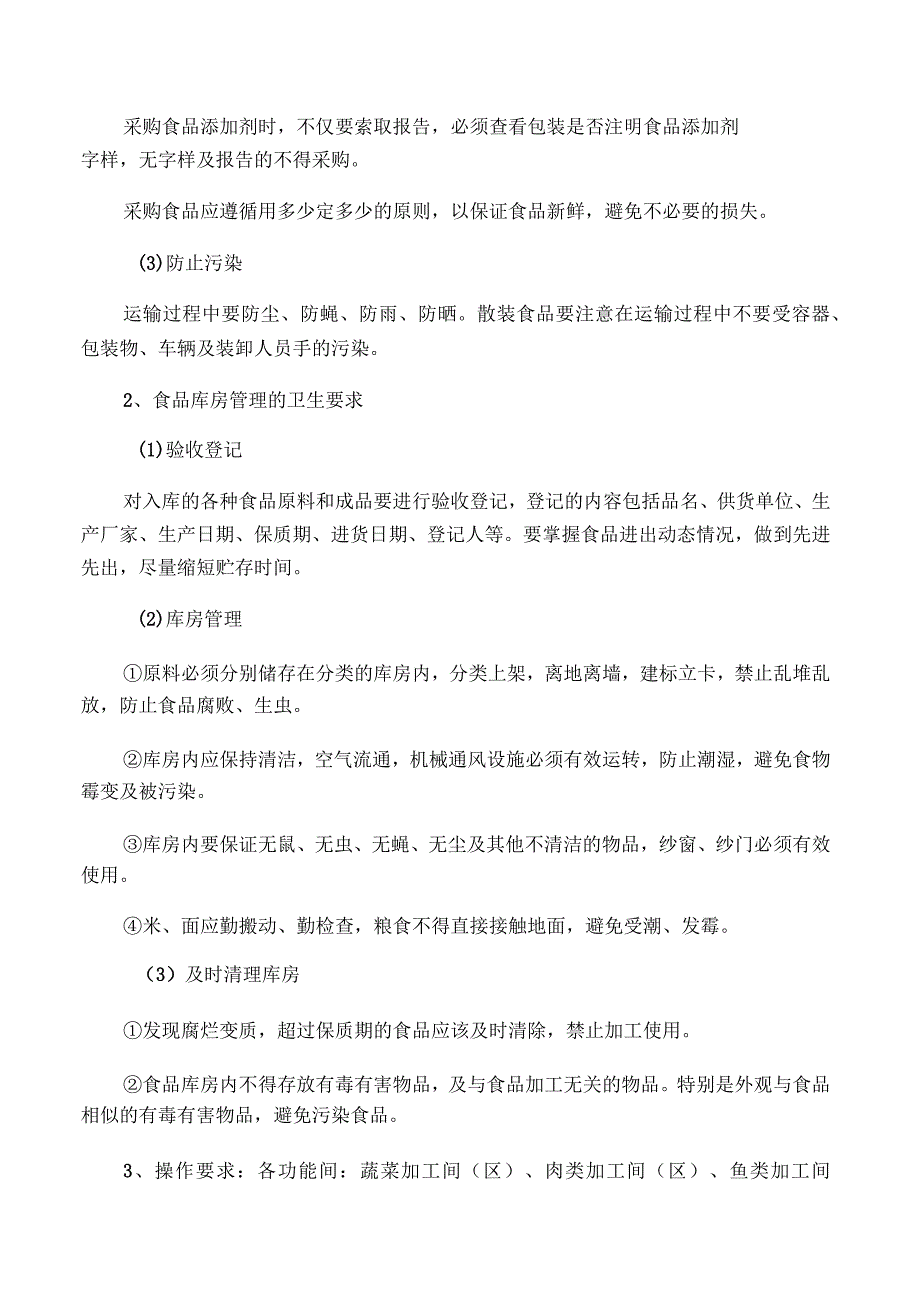 采购食品添加剂时，不仅要索取报告，必须查看包装是否注明食品添加剂字样，无字样及报告的不得采购。

采购食品应遵循用多少定多少的原则，以保证食品新鲜，避免不必要的损失。

(3)防止污染

运输过程中要防尘、防蝇、防雨、防晒。散装食品要注意在运输过程中不要受容器、包装物、车辆及装卸人员手的污染。

2、食品库房管理的卫生要求

(1)验收登记

对入库的各种食品原料和成品要进行验收登记，登记的内容包括品名、供货单位、生产厂家、生产日期、保质期、进货日期、登记人等。要掌握食品进出动态情况，做到先进先出，尽量缩短贮存时间。

(2)库房管理

①原料必须分别储存在分类的库房内，分类上架，离地离墙，建标立卡，禁止乱堆乱放，防止食品腐败、生虫。

②库房内应保持清洁，空气流通，机械通风设施必须有效运转，防止潮湿，避免食物霉变及被污染。

③库房内要保证无鼠、无虫、无蝇、无尘及其他不清洁的物品，纱窗、纱门必须有效使用。

④米、面应勤搬动、勤检查，粮食不得直接接触地面，避免受潮、发霉。

（3）及时清理库房

①发现腐烂变质，超过保质期的食品应该及时清除，禁止加工使用。

②食品库房内不得存放有毒有害物品，及与食品加工无关的物品。特别是外观与食品相似的有毒有害物品，避免污染食品。

3、操作要求：各功能间：蔬菜加工间（区）、肉类加工间（区）、鱼类加工间